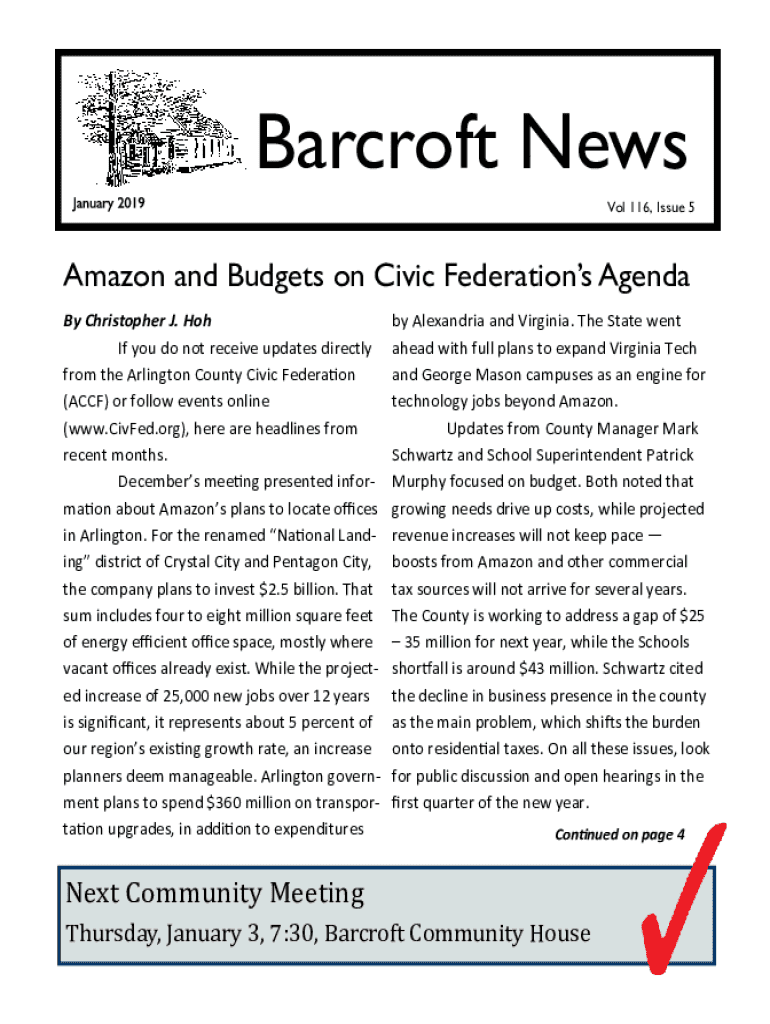 Barcroft News

January 2019

Vol 116, Issue 5

Amazon and Budgets on Civic Federation's Agenda

By Christopher J. Hoh

If you do not receive updates directly from the Arlington County Civic Federation (ACCF) or follow events online (www.CivFed.org), here are headlines from recent months.

December's meeting presented information about Amazon's plans to locate offices in Arlington. For the renamed "National Landing" district of Crystal City and Pentagon City, the company plans to invest $2.5 billion. That sum includes four to eight million square feet of energy efficient office space, mostly where vacant offices already exist. While the projected increase of 25,000 new jobs over 12 years is significant, it represents about 5 percent of our region's existing growth rate, an increase planners deem manageable. Arlington government plans to spend $360 million on transportation upgrades, in addition to expenditures by Alexandria and Virginia. The State went ahead with full plans to expand Virginia Tech and George Mason campuses as an engine for technology jobs beyond Amazon.

Updates from County Manager Mark Schwartz and School Superintendent Patrick Murphy focused on budget. Both noted that growing needs drive up costs, while projected revenue increases will not keep pace — boosts from Amazon and other commercial tax sources will not arrive for several years. The County is working to address a gap of $25 – 35 million for next year, while the Schools shortfall is around $43 million. Schwartz cited the decline in business presence in the county as the main problem, which shifts the burden onto residential taxes. On all these issues, look for public discussion and open hearings in the first quarter of the new year.

Continued on page 4

Next Community Meeting

Thursday, January 3, 7:30, Barcroft Community House